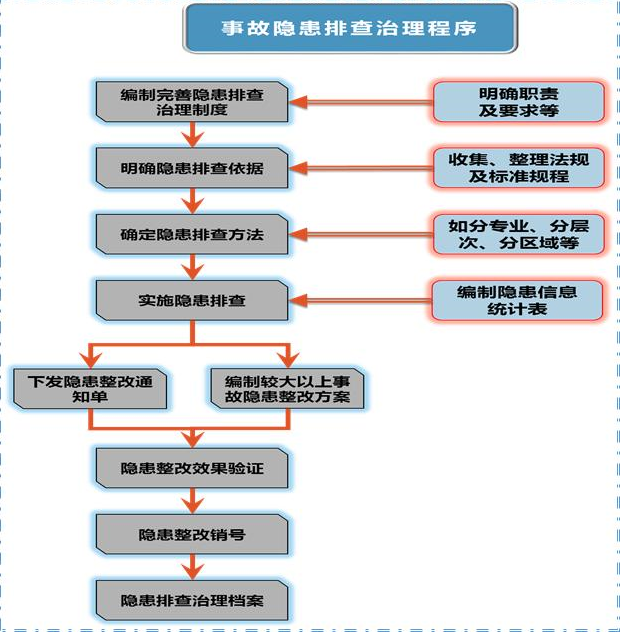 事故隐患排查治理程序

编制完善隐患排查治理制度

明确职责及要求等

明确隐患排查依据

收集、整理法规及标准规程

确定隐患排查方法

如分专业、分层次、分区域等

实施隐患排查

编制隐患信息统计表

下发隐患整改通知单

编制较大以上事故隐患整改方案

隐患整改效果验证

隐患整改销号

隐患排查治理档案